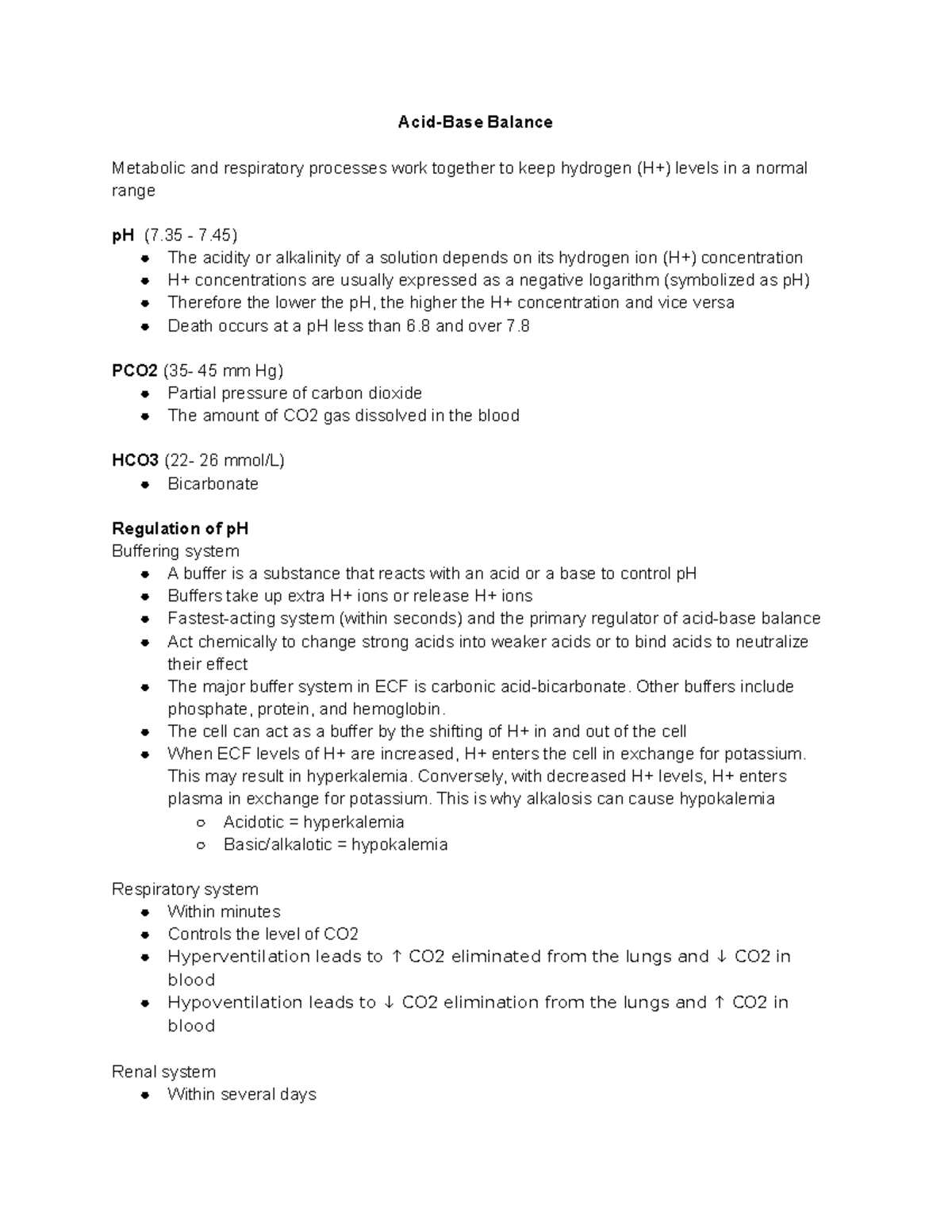 Acid-Base Balance

Metabolic and respiratory processes work together to keep hydrogen (H+) levels in a normal range

pH (7.35 - 7.45)
- The acidity or alkalinity of a solution depends on its hydrogen ion (H+) concentration
- H+ concentrations are usually expressed as a negative logarithm (symbolized as pH)
- Therefore the lower the pH, the higher the H+ concentration and vice versa
- Death occurs at a pH less than 6.8 and over 7.8

PCO2 (35- 45 mm Hg)
- Partial pressure of carbon dioxide
- The amount of CO2 gas dissolved in the blood

HCO3 (22- 26 mmol/L)
- Bicarbonate

Regulation of pH
Buffering system
- A buffer is a substance that reacts with an acid or a base to control pH
- Buffers take up extra H+ ions or release H+ ions
- Fastest-acting system (within seconds) and the primary regulator of acid-base balance
- Act chemically to change strong acids into weaker acids or to bind acids to neutralize their effect
- The major buffer system in ECF is carbonic acid-bicarbonate. Other buffers include phosphate, protein, and hemoglobin.
- The cell can act as a buffer by the shifting of H+ in and out of the cell
- When ECF levels of H+ are increased, H+ enters the cell in exchange for potassium. This may result in hyperkalemia. Conversely, with decreased H+ levels, H+ enters plasma in exchange for potassium. This is why alkalosis can cause hypokalemia
  - Acidotic = hyperkalemia
  - Basic/alkalotic = hypokalemia

Respiratory system
- Within minutes
- Controls the level of CO2
- Hyperventilation leads to ↑ CO2 eliminated from the lungs and ↓ CO2 in blood
- Hypoventilation leads to ↓ CO2 elimination from the lungs and ↑ CO2 in blood

Renal system
- Within several days